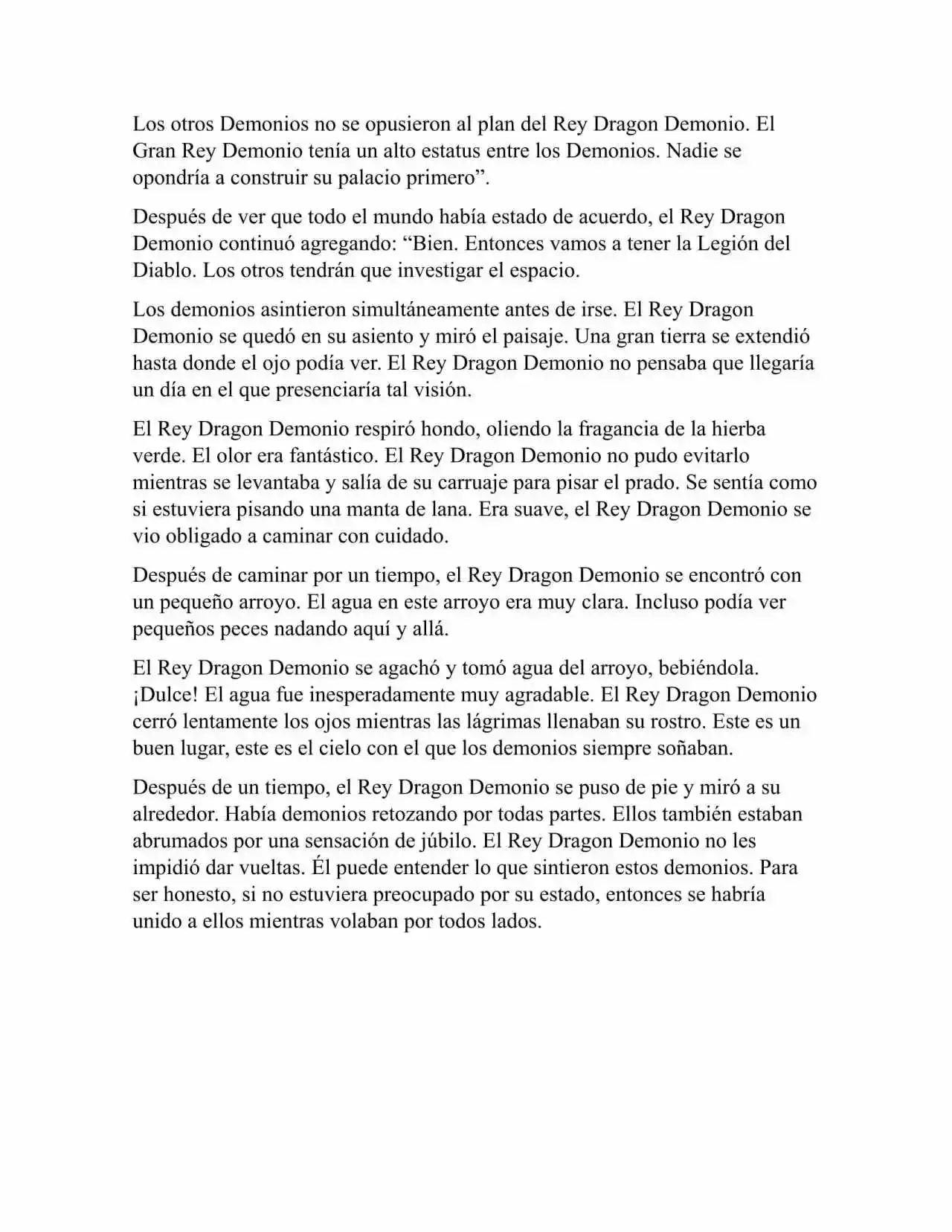 Los otros Demonios no se opusieron al plan del Rey Dragon Demonio. El Gran Rey Demonio tenía un alto estatus entre los Demonios. Nadie se opondría a construir su palacio primero”.

Después de ver que todo el mundo había estado de acuerdo, el Rey Dragon Demonio continuó agregando: “Bien. Entonces vamos a tener la Legión del Diablo. Los otros tendrán que investigar el espacio.

Los demonios asintieron simultáneamente antes de irse. El Rey Dragon Demonio se quedó en su asiento y miró el paisaje. Una gran tierra se extendió hasta donde el ojo podía ver. El Rey Dragon Demonio no pensaba que llegaría un día en el que presenciaría tal visión.

El Rey Dragon Demonio respiró hondo, oliendo la fragancia de la hierba verde. El olor era fantástico. El Rey Dragon Demonio no pudo evitarlo mientras se levantaba y salía de su carruaje para pisar el prado. Se sentía como si estuviera pisando una manta de lana. Era suave, el Rey Dragon Demonio se vio obligado a caminar con cuidado.

Después de caminar por un tiempo, el Rey Dragon Demonio se encontró con un pequeño arroyo. El agua en este arroyo era muy clara. Incluso podía ver pequeños peces nadando aquí y allá.

El Rey Dragon Demonio se agachó y tomó agua del arroyo, bebiéndola. ¡Dulce! El agua fue inesperadamente muy agradable. El Rey Dragon Demonio cerró lentamente los ojos mientras las lágrimas llenaban su rostro. Este es un buen lugar, este es el cielo con el que los demonios siempre soñaban.

Después de un tiempo, el Rey Dragon Demonio se puso de pie y miró a su alrededor. Había demonios retozando por todas partes. Ellos también estaban abrumados por una sensación de júbilo. El Rey Dragon Demonio no les impidió dar vueltas. Él puede entender lo que sintieron estos demonios. Para ser honesto, si no estuviera preocupado por su estado, entonces se habría unido a ellos mientras volaban por todos lados.